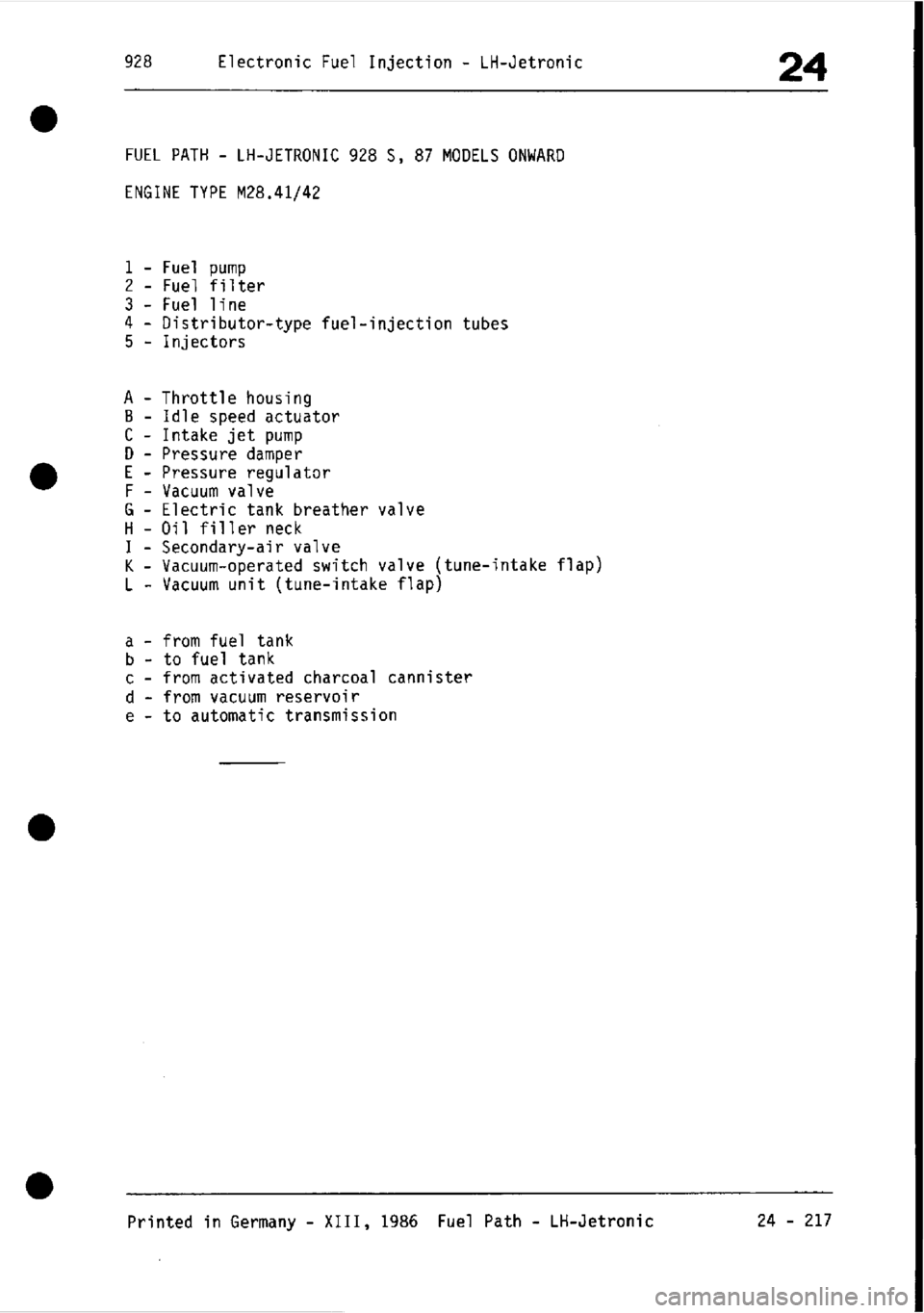 928 Electronic Fuel Injection - LH-Jetronic

24

FUEL PATH - LH-JETRONIC 928 S, 87 MODELS ONWARD

ENGINE TYPE M28.41/42

1 - Fuel pump
2 - Fuel filter
3 - Fuel line
4 - Distributor-type fuel-injection tubes
5 - Injectors

A - Throttle housing
B - Idle speed actuator
C - Intake jet pump
D - Pressure damper
E - Pressure regulator
F - Vacuum valve
G - Electric tank breather valve
H - Oil filler neck
I - Secondary-air valve
K - Vacuum-operated switch valve (tune-intake flap)
L - Vacuum unit (tune-intake flap)

a - from fuel tank
b - to fuel tank
c - from activated charcoal cannister
d - from vacuum reservoir
e - to automatic transmission

Printed in Germany - XIII, 1986 Fuel Path - LH-Jetronic 24 - 217

carmanualsonline.info